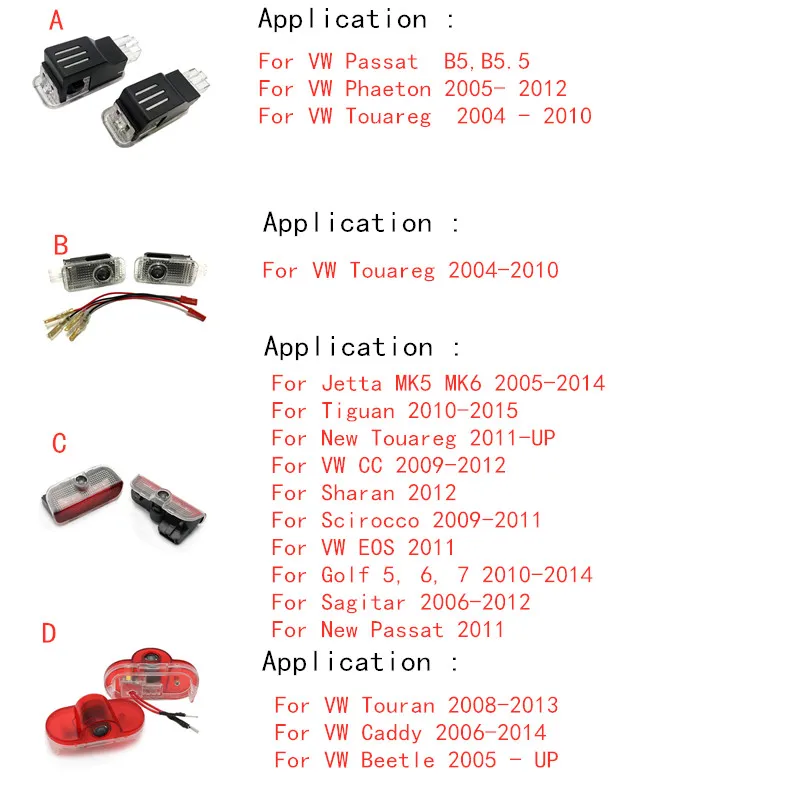 A

Application :

For VW Passat B5,B5.5
For VW Phaeton 2005- 2012
For VW Touareg 2004 - 2010

B

Application :

For VW Touareg 2004-2010

C

Application :

For Jetta MK5 MK6 2005-2014
For Tiguan 2010-2015
For New Touareg 2011-UP
For VW CC 2009-2012
For Sharan 2012
For Scirocco 2009-2011
For VW EOS 2011
For Golf 5, 6, 7 2010-2014
For Sagitar 2006-2012
For New Passat 2011

D

Application :

For VW Touran 2008-2013
For VW Caddy 2006-2014
For VW Beetle 2005 - UP